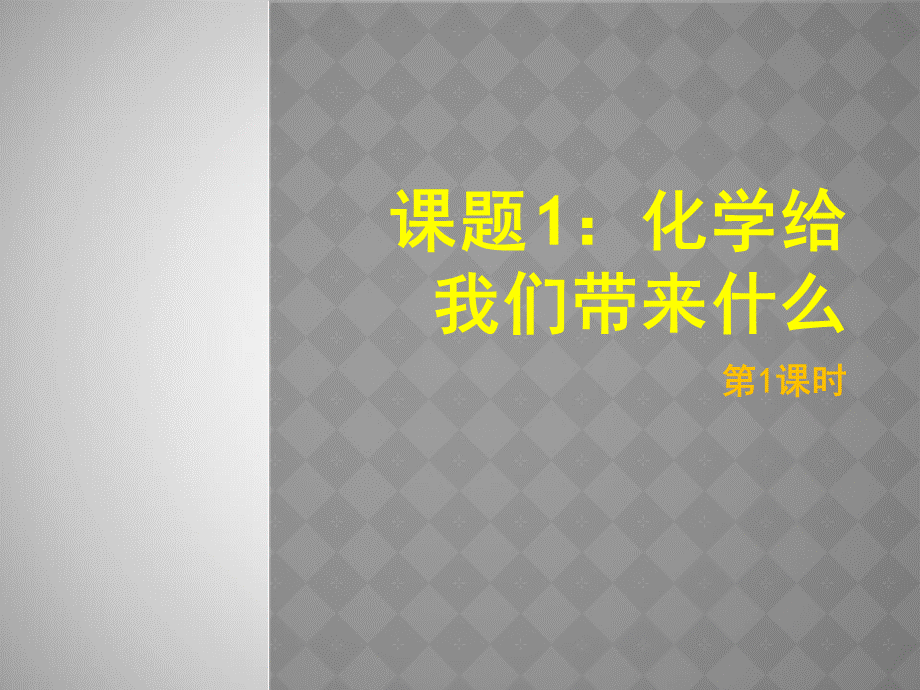 课题1：化学给我们带来什么

第1课时